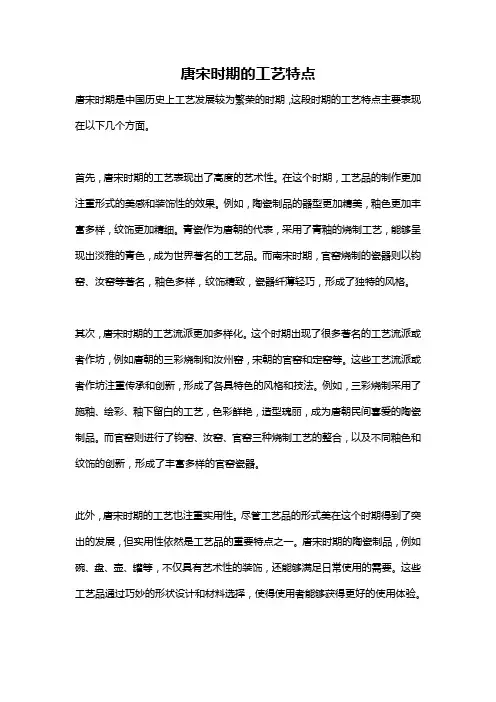 唐宋时期的工艺特点

唐宋时期是中国历史上工艺发展较为繁荣的时期，这段时期的工艺特点主要表现在以下几个方面。

首先，唐宋时期的工艺表现出了高度的艺术性。在这个时期，工艺品的制作更加注重形式的美感和装饰性的效果。例如，陶瓷制品的器型更加精美，釉色更加丰富多样，纹饰更加精细。青瓷作为唐朝的代表，采用了青釉的烧制工艺，能够呈现出淡雅的青色，成为世界著名的工艺品。而南宋时期，官窑烧制的瓷器则以钧窑、汝窑等著名，釉色多样，纹饰精致，瓷器纤薄轻巧，形成了独特的风格。

其次，唐宋时期的工艺流派更加多样化。这个时期出现了很多著名的工艺流派或者作坊，例如唐朝的三彩烧制和汝州窑，宋朝的官窑和定窑等。这些工艺流派或者作坊注重传承和创新，形成了各具特色的风格和技法。例如，三彩烧制采用了施釉、绘彩、釉下留白的工艺，色彩鲜艳，造型瑰丽，成为唐朝民间喜爱的陶瓷制品。而官窑则进行了钧窑、汝窑、官窑三种烧制工艺的整合，以及不同釉色和纹饰的创新，形成了丰富多样的官窑瓷器。

此外，唐宋时期的工艺也注重实用性。尽管工艺品的形式美在这个时期得到了突出的发展，但实用性依然是工艺品的重要特点之一。唐宋时期的陶瓷制品，例如碗、盘、壶、罐等，不仅具有艺术性的装饰，还能够满足日常使用的需要。这些工艺品通过巧妙的形状设计和材料选择，使得使用者能够获得更好的使用体验。